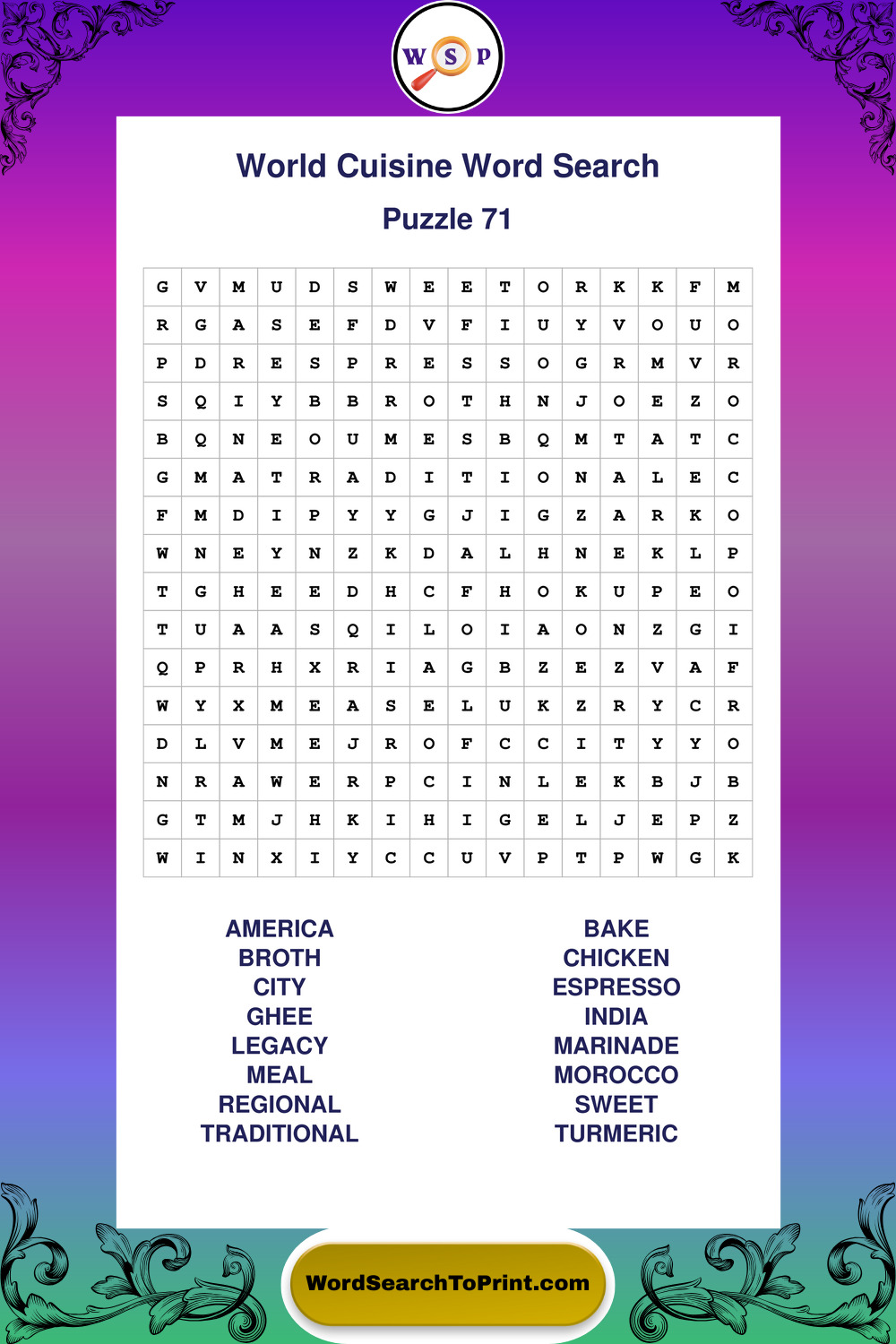 W S P

World Cuisine Word Search

Puzzle 71

| G | V | M | U | D | S | W | E | E | T | O | R | K | K | F | M |
|---|---|---|---|---|---|---|---|---|---|---|---|---|---|---|---|
| R | G | A | S | E | F | D | V | F | I | U | Y | V | O | U | O |
| P | D | R | E | S | P | R | E | S | S | O | G | R | M | V | R |
| S | Q | I | Y | B | B | R | O | T | H | N | J | O | E | Z | O |
| B | Q | N | E | O | U | M | E | S | B | Q | M | T | A | T | C |
| G | M | A | T | R | A | D | I | T | I | O | N | A | L | E | C |
| F | M | D | I | P | Y | Y | G | J | I | G | Z | A | R | K | O |
| W | N | E | Y | N | Z | K | D | A | L | H | N | E | K | L | P |
| T | G | H | E | E | D | H | C | F | H | O | K | U | P | E | O |
| T | U | A | A | S | Q | I | L | O | I | A | O | N | Z | G | I |
| Q | P | R | H | X | R | I | A | G | B | Z | E | Z | V | A | F |
| W | Y | X | M | E | A | S | E | L | U | K | Z | R | Y | C | R |
| D | L | V | M | E | J | R | O | F | C | C | I | T | Y | Y | O |
| N | R | A | W | E | R | P | C | I | N | L | E | K | B | J | B |
| G | T | M | J | H | K | I | H | I | G | E | L | J | E | P | Z |
| W | I | N | X | I | Y | C | C | U | V | P | T | P | W | G | K |

AMERICA
BROTH
CITY
GHEE
LEGACY
MEAL
REGIONAL
TRADITIONAL

BAKE
CHICKEN
ESPRESSO
INDIA
MARINADE
MOROCCO
SWEET
TURMERIC

WordSearchToPrint.com